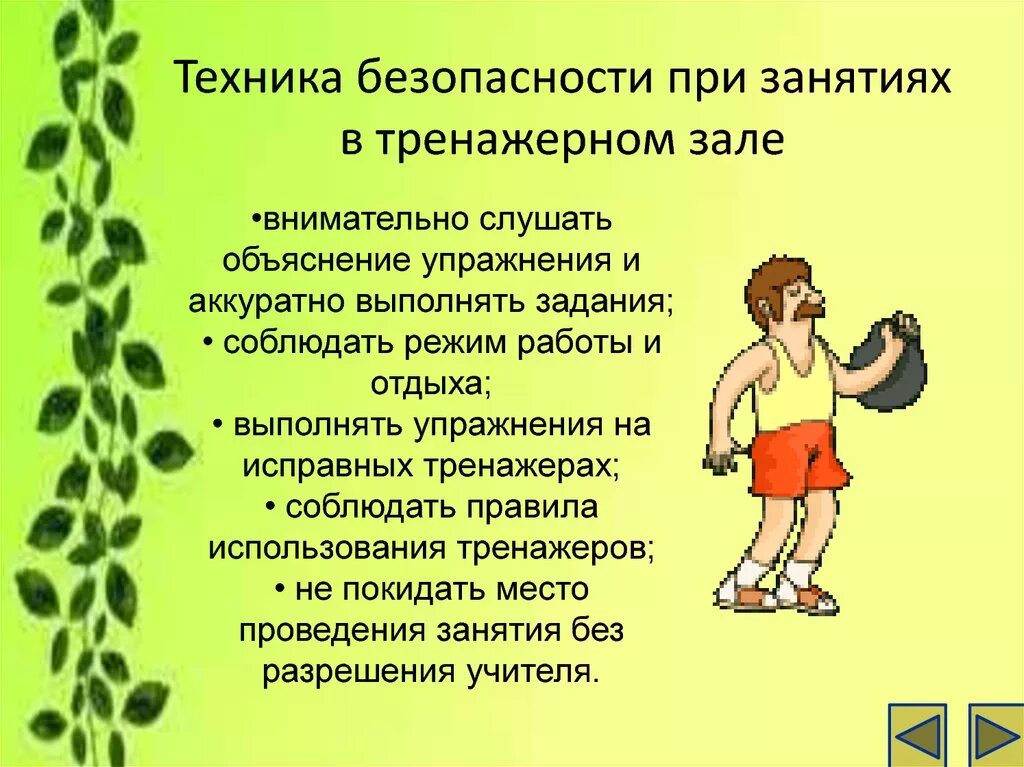 Техника безопасности при занятиях в тренажерном зале

•внимательно слушать объяснение упражнения и аккуратно выполнять задания;
• соблюдать режим работы и отдыха;
• выполнять упражнения на исправных тренажерах;
• соблюдать правила использования тренажеров;
• не покидать место проведения занятия без разрешения учителя.